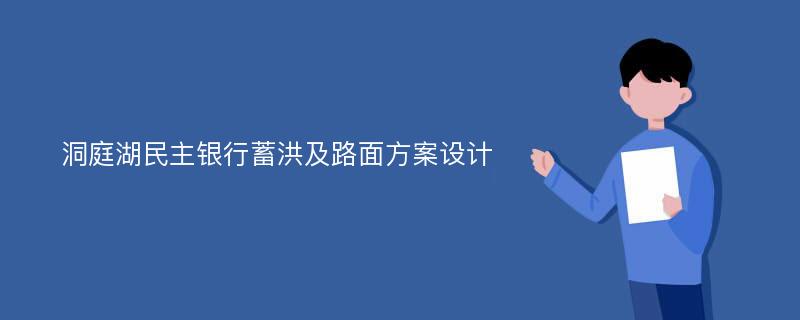 洞庭湖民主银行蓄洪及路面方案设计